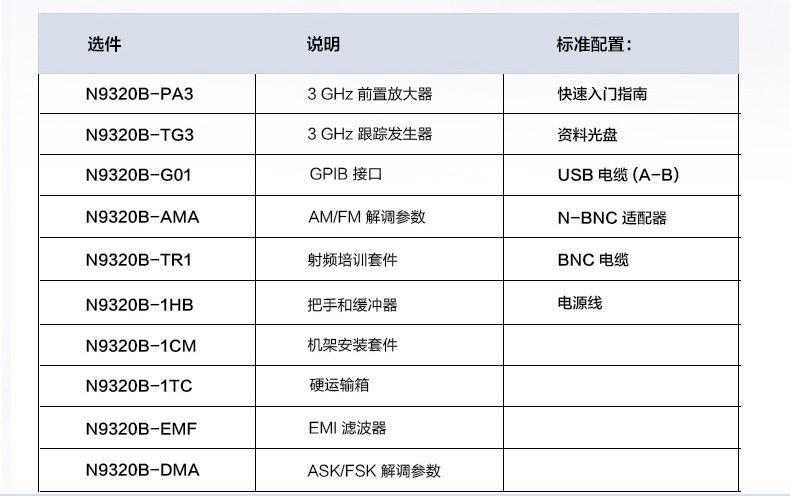 | 选件 | 说明 | 标准配置： |
|---|---|---|
| N9320B-PA3 | 3 GHz 前置放大器 | 快速入门指南 |
| N9320B-TG3 | 3 GHz 跟踪发生器 | 资料光盘 |
| N9320B-G01 | GPIB 接口 | USB 电缆 (A-B) |
| N9320B-AMA | AM/FM 解调参数 | N-BNC 适配器 |
| N9320B-TR1 | 射频培训套件 | BNC 电缆 |
| N9320B-1HB | 把手和缓冲器 | 电源线 |
| N9320B-1CM | 机架安装套件 | |
| N9320B-1TC | 硬运输箱 | |
| N9320B-EMF | EMI 滤波器 | |
| N9320B-DMA | ASK/FSK 解调参数 | |